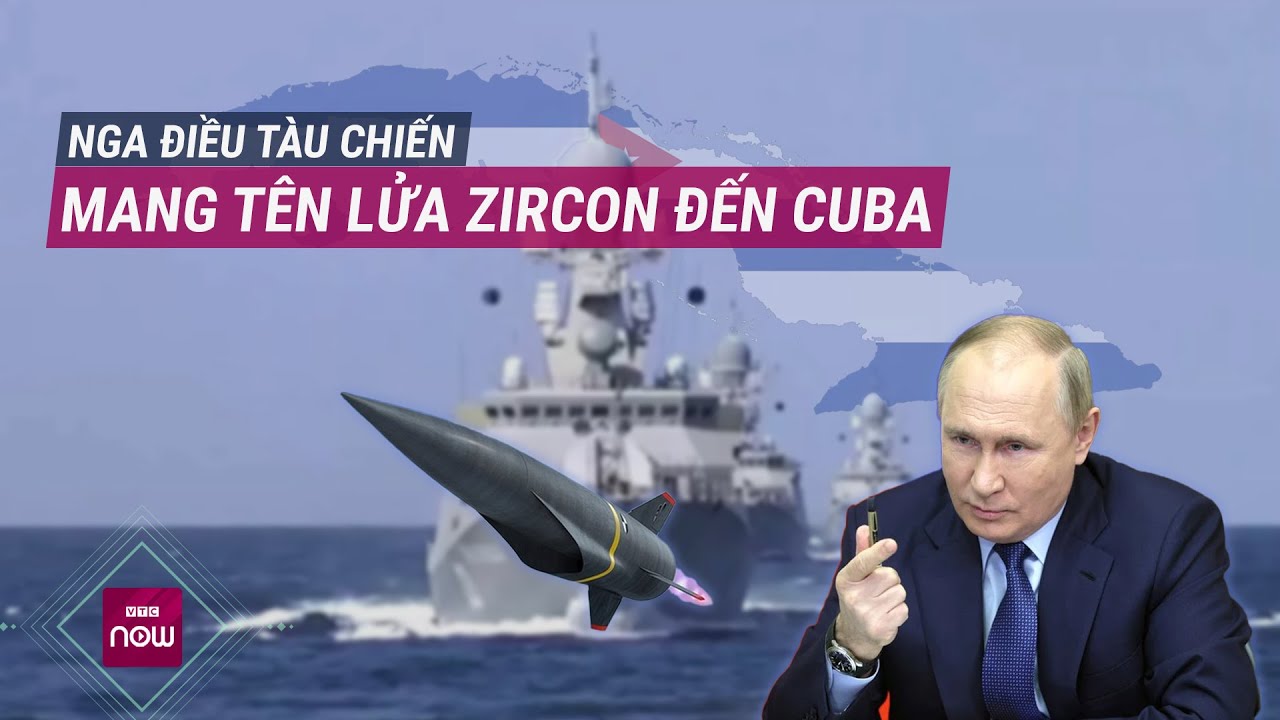 NGA ĐIỀU TÀU CHIẾN
MANG TÊN LỬA ZIRCON ĐẾN CUBA

VTC
now